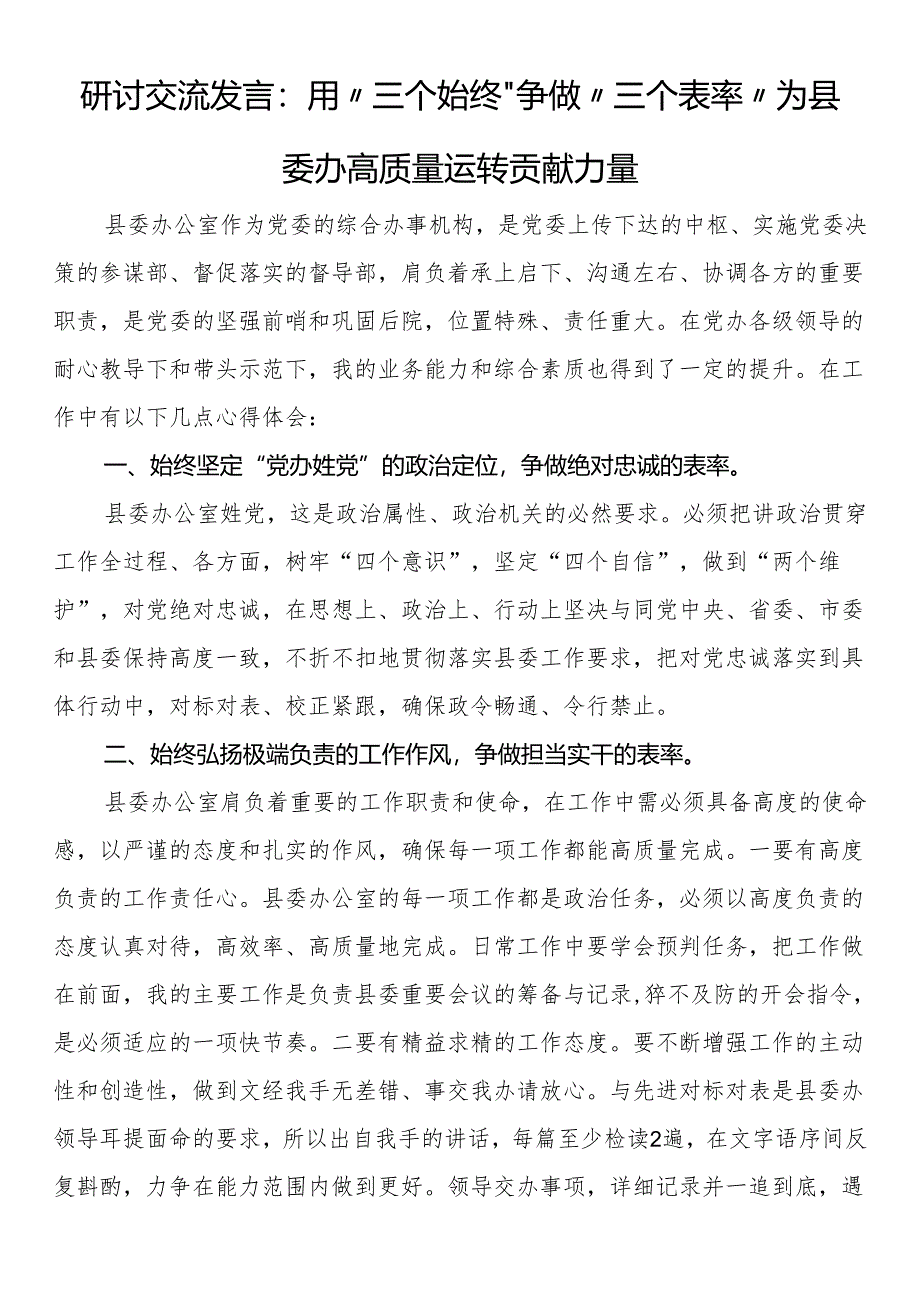 研讨交流发言：用〃三个始终"争做〃三个表率〃为县委办高质量运转贡献力量

县委办公室作为党委的综合办事机构，是党委上传下达的中枢、实施党委决策的参谋部、督促落实的督导部，肩负着承上启下、沟通左右、协调各方的重要职责，是党委的坚强前哨和巩固后院，位置特殊、责任重大。在党办各级领导的耐心教导下和带头示范下，我的业务能力和综合素质也得到了一定的提升。在工作中有以下几点心得体会：

一、始终坚定“党办姓党”的政治定位，争做绝对忠诚的表率。

县委办公室姓党，这是政治属性、政治机关的必然要求。必须把讲政治贯穿工作全过程、各方面，树牢“四个意识”，坚定“四个自信”，做到“两个维护”，对党绝对忠诚，在思想上、政治上、行动上坚决与同党中央、省委、市委和县委保持高度一致，不折不扣地贯彻落实县委工作要求，把对党忠诚落实到具体行动中，对标对表、校正紧跟，确保政令畅通、令行禁止。

二、始终弘扬极端负责的工作作风，争做担当实干的表率。

县委办公室肩负着重要的工作职责和使命，在工作中需必须具备高度的使命感，以严谨的态度和扎实的作风，确保每一项工作都能高质量完成。一要有高度负责的工作责任心。县委办公室的每一项工作都是政治任务，必须以高度负责的态度认真对待，高效率、高质量地完成。日常工作中要学会预判任务，把工作做在前面，我的主要工作是负责县委重要会议的筹备与记录，猝不及防的开会指令，是必须适应的一项快节奏。二要有精益求精的工作态度。要不断增强工作的主动性和创造性，做到文经我手无差错、事交我办请放心。与先进对标对表是县委办领导耳提面命的要求，所以出自我手的讲话，每篇至少检读2遍，在文字语序间反复斟酌，力争在能力范围内做到更好。领导交办事项，详细记录并一追到底，遇